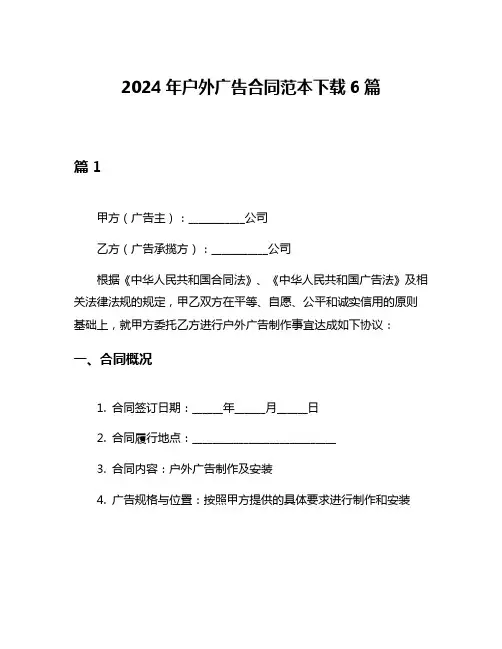 2024 年户外广告合同范本下载 6 篇

篇 1

甲方（广告主）：__________公司

乙方（广告承揽方）：__________公司

根据《中华人民共和国合同法》、《中华人民共和国广告法》及相关法律法规的规定，甲乙双方在平等、自愿、公平和诚实信用的原则基础上，就甲方委托乙方进行户外广告制作事宜达成如下协议：

一、合同概况

1. 合同签订日期：_____年_____月_____日

2. 合同履行地点：__________________________

3. 合同内容：户外广告制作及安装

4. 广告规格与位置：按照甲方提供的具体要求进行制作和安装